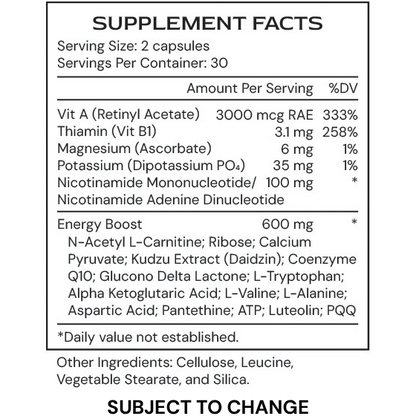 SUPPLEMENT FACTS

Serving Size: 2 capsules
Servings Per Container: 30

| | Amount Per Serving | %DV |
|---|---|---|
| Vit A (Retinyl Acetate) | 3000 mcg RAE | 333% |
| Thiamin (Vit B1) | 3.1 mg | 258% |
| Magnesium (Ascorbate) | 6 mg | 1% |
| Potassium (Dipotassium $PO_4$) | 35 mg | 1% |
| Nicotinamide Mononucleotide/ Nicotinamide Adenine Dinucleotide | 100 mg | * |
| Energy Boost | 600 mg | * |

N-Acetyl L-Carnitine; Ribose; Calcium Pyruvate; Kudzu Extract (Daidzin); Coenzyme Q10; Glucono Delta Lactone; L-Tryptophan; Alpha Ketoglutaric Acid; L-Valine; L-Alanine; Aspartic Acid; Pantethine; ATP; Luteolin; PQQ

*Daily value not established.

Other Ingredients: Cellulose, Leucine, Vegetable Stearate, and Silica.

SUBJECT TO CHANGE